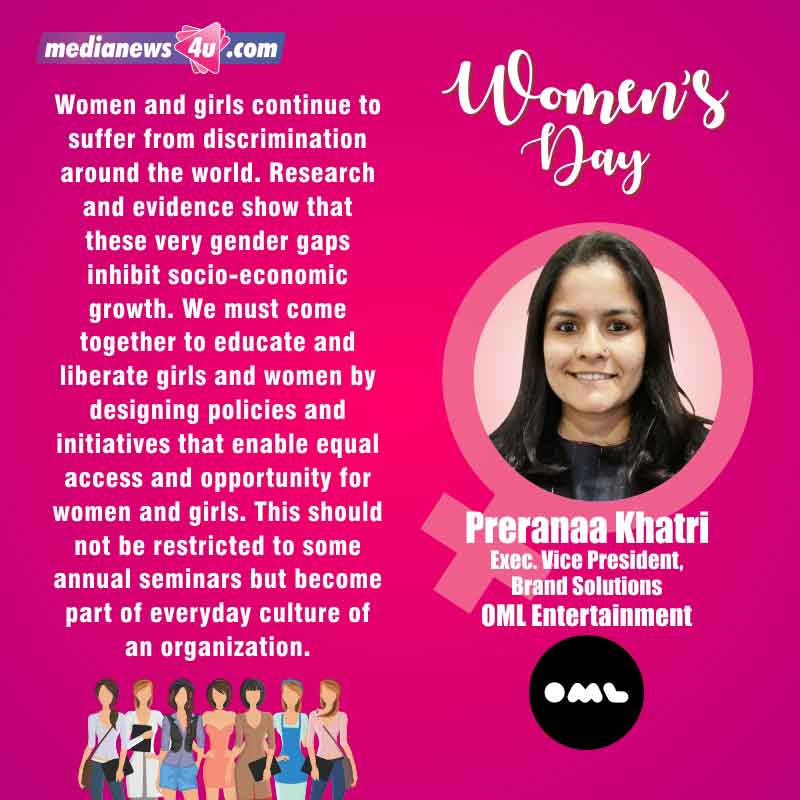 medianews4u.com

Women and girls continue to suffer from discrimination around the world. Research and evidence show that these very gender gaps inhibit socio-economic growth. We must come together to educate and liberate girls and women by designing policies and initiatives that enable equal access and opportunity for women and girls. This should not be restricted to some annual seminars but become part of everyday culture of an organization.

Women's Day

Preranaa Khatri
Exec. Vice President, Brand Solutions
OML Entertainment

OML